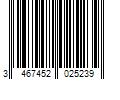 3 467452 025239